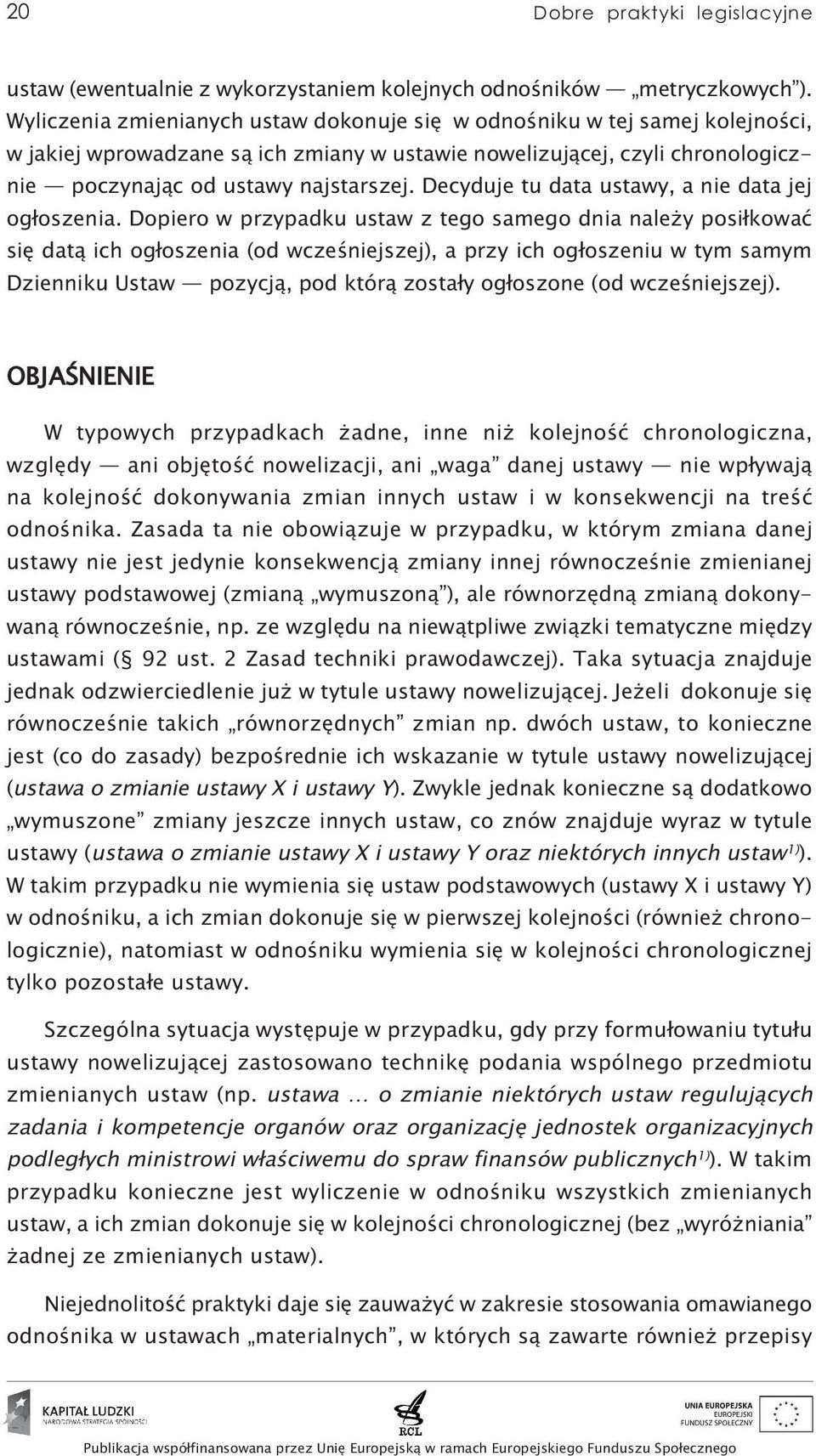 20 Dobre praktyki legislacyjne

ustaw (ewentualnie z wykorzystaniem kolejnych odnośników — „metryczkowych”). Wyliczenia zmienianych ustaw dokonuje się w odnośniku w tej samej kolejności, w jakiej wprowadzane są ich zmiany w ustawie nowelizującej, czyli chronologicznie — poczynając od ustawy najstarszej. Decyduje tu data ustawy, a nie data jej ogłoszenia. Dopiero w przypadku ustaw z tego samego dnia należy posiłkować się datą ich ogłoszenia (od wcześniejszej), a przy ich ogłoszeniu w tym samym Dzienniku Ustaw — pozycją, pod którą zostały ogłoszone (od wcześniejszej).

OBJAŚNIENIE

W typowych przypadkach żadne, inne niż kolejność chronologiczna, względy — ani objętość nowelizacji, ani „waga” danej ustawy — nie wpływają na kolejność dokonywania zmian innych ustaw i w konsekwencji na treść odnośnika. Zasada ta nie obowiązuje w przypadku, w którym zmiana danej ustawy nie jest jedynie konsekwencją zmiany innej równocześnie zmienianej ustawy podstawowej (zmianą „wymuszoną”), ale równorzędną zmianą dokonywaną równocześnie, np. ze względu na niewątpliwe związki tematyczne między ustawami (§ 92 ust. 2 Zasad techniki prawodawczej). Taka sytuacja znajduje jednak odzwierciedlenie już w tytule ustawy nowelizującej. Jeżeli dokonuje się równocześnie takich „równorzędnych” zmian np. dwóch ustaw, to konieczne jest (co do zasady) bezpośrednie ich wskazanie w tytule ustawy nowelizującej (ustawa o zmianie ustawy X i ustawy Y). Zwykle jednak konieczne są dodatkowo „wymuszone” zmiany jeszcze innych ustaw, co znów znajduje wyraz w tytule ustawy (ustawa o zmianie ustawy X i ustawy Y oraz niektórych innych ustaw$^{1)}$). W takim przypadku nie wymienia się ustaw podstawowych (ustawy X i ustawy Y) w odnośniku, a ich zmian dokonuje się w pierwszej kolejności (również chronologicznie), natomiast w odnośniku wymienia się w kolejności chronologicznej tylko pozostałe ustawy.

Szczególna sytuacja występuje w przypadku, gdy przy formułowaniu tytułu ustawy nowelizującej zastosowano technikę podania wspólnego przedmiotu zmienianych ustaw (np. ustawa … o zmianie niektórych ustaw regulujących zadania i kompetencje organów oraz organizację jednostek organizacyjnych podległych ministrowi właściwemu do spraw finansów publicznych$^{1)}$). W takim przypadku konieczne jest wyliczenie w odnośniku wszystkich zmienianych ustaw, a ich zmian dokonuje się w kolejności chronologicznej (bez „wyróżniania” żadnej ze zmienianych ustaw).

Niejednolitość praktyki daje się zauważyć w zakresie stosowania omawianego odnośnika w ustawach „materialnych”, w których są zawarte również przepisy

KAPITAŁ LUDZKI
NARODOWA STRATEGIA SPÓJNOŚCI
RCL
UNIA EUROPEJSKA
EUROPEJSKI
FUNDUSZ SPOŁECZNY
Publikacja współfinansowana przez Unię Europejską w ramach Europejskiego Funduszu Społecznego